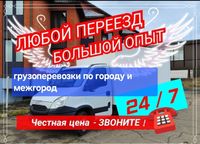 ЛЮБОЙ ПЕРЕЕЗД
БОЛЬШОЙ ОПЫТ

грузоперевозки по городу и межгород

24 / 7

Честная цена - ЗВОНИТЕ !